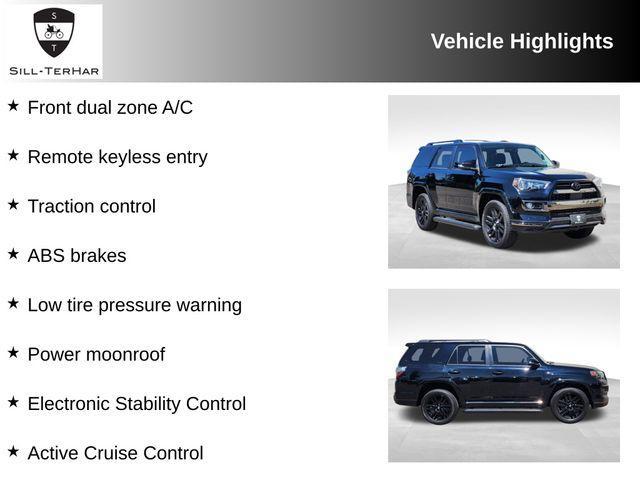 S
T
SILL-TERHAR

Vehicle Highlights

★ Front dual zone A/C

★ Remote keyless entry

★ Traction control

★ ABS brakes

★ Low tire pressure warning

★ Power moonroof

★ Electronic Stability Control

★ Active Cruise Control